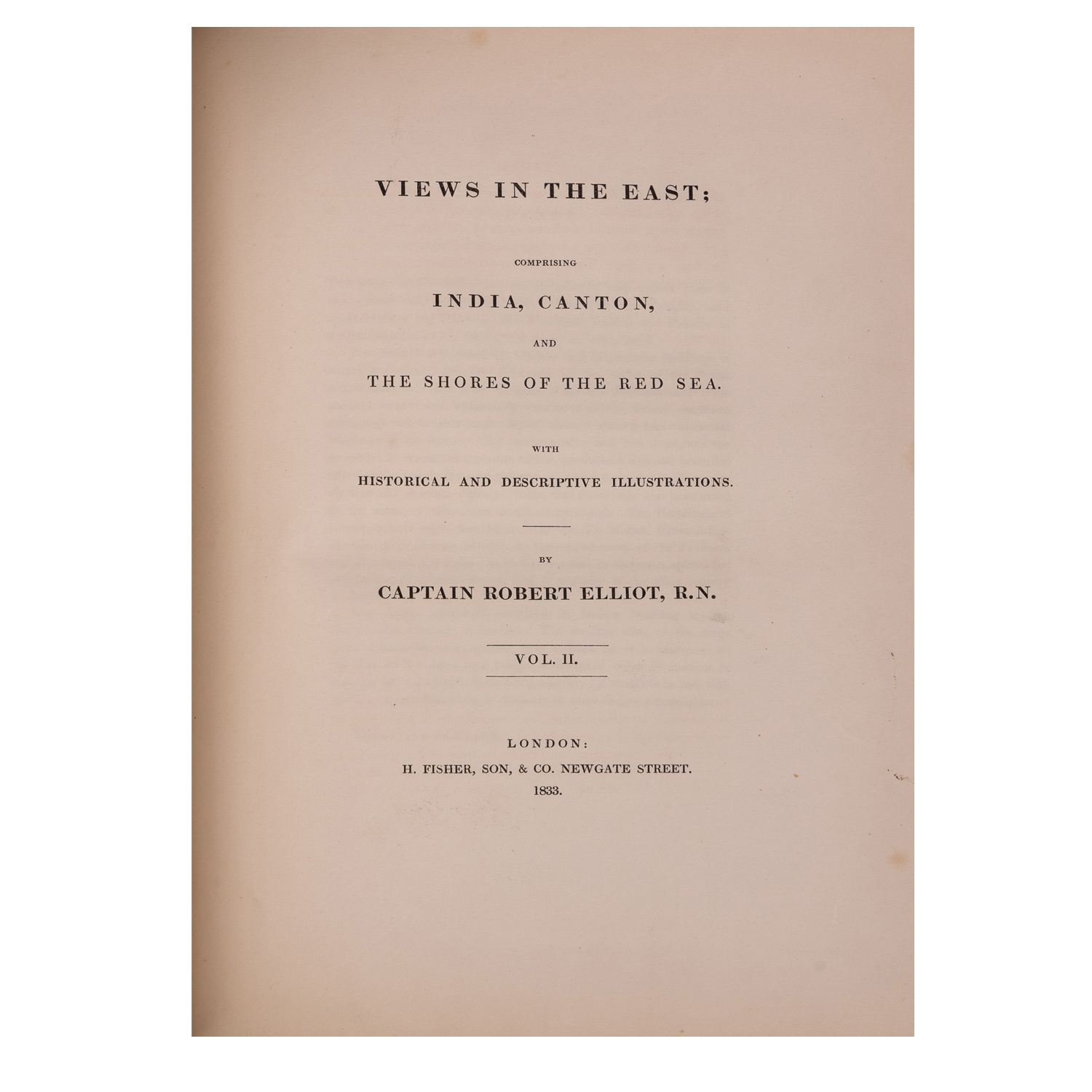 VIEWS IN THE EAST;

COMPRISING

INDIA, CANTON,

AND

THE SHORES OF THE RED SEA.

WITH

HISTORICAL AND DESCRIPTIVE ILLUSTRATIONS.

BY

CAPTAIN ROBERT ELLIOT, R.N.

VOL. II.

LONDON:
H. FISHER, SON, & CO. NEWGATE STREET.
1833.